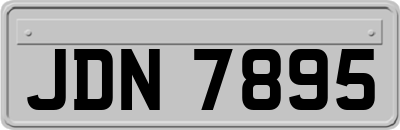 JDN 7895